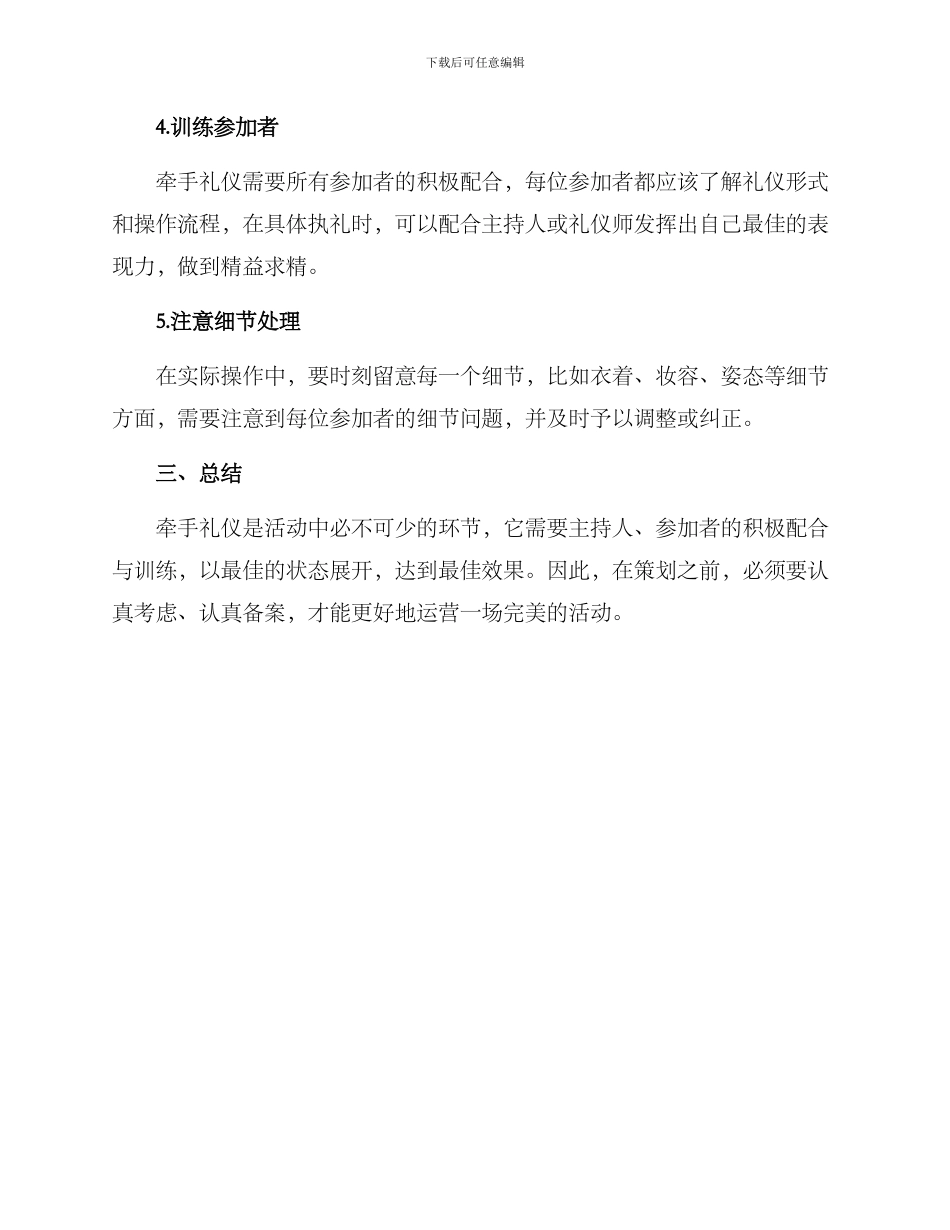 下载后可任意编辑

4.训练参加者

牵手礼仪需要所有参加者的积极配合，每位参加者都应该了解礼仪形式和操作流程，在具体执礼时，可以配合主持人或礼仪师发挥出自己最佳的表现力，做到精益求精。

5.注意细节处理

在实际操作中，要时刻留意每一个细节，比如衣着、妆容、姿态等细节方面，需要注意到每位参加者的细节问题，并及时予以调整或纠正。

三、总结

牵手礼仪是活动中必不可少的环节，它需要主持人、参加者的积极配合与训练，以最佳的状态展开，达到最佳效果。因此，在策划之前，必须要认真考虑、认真备案，才能更好地运营一场完美的活动。